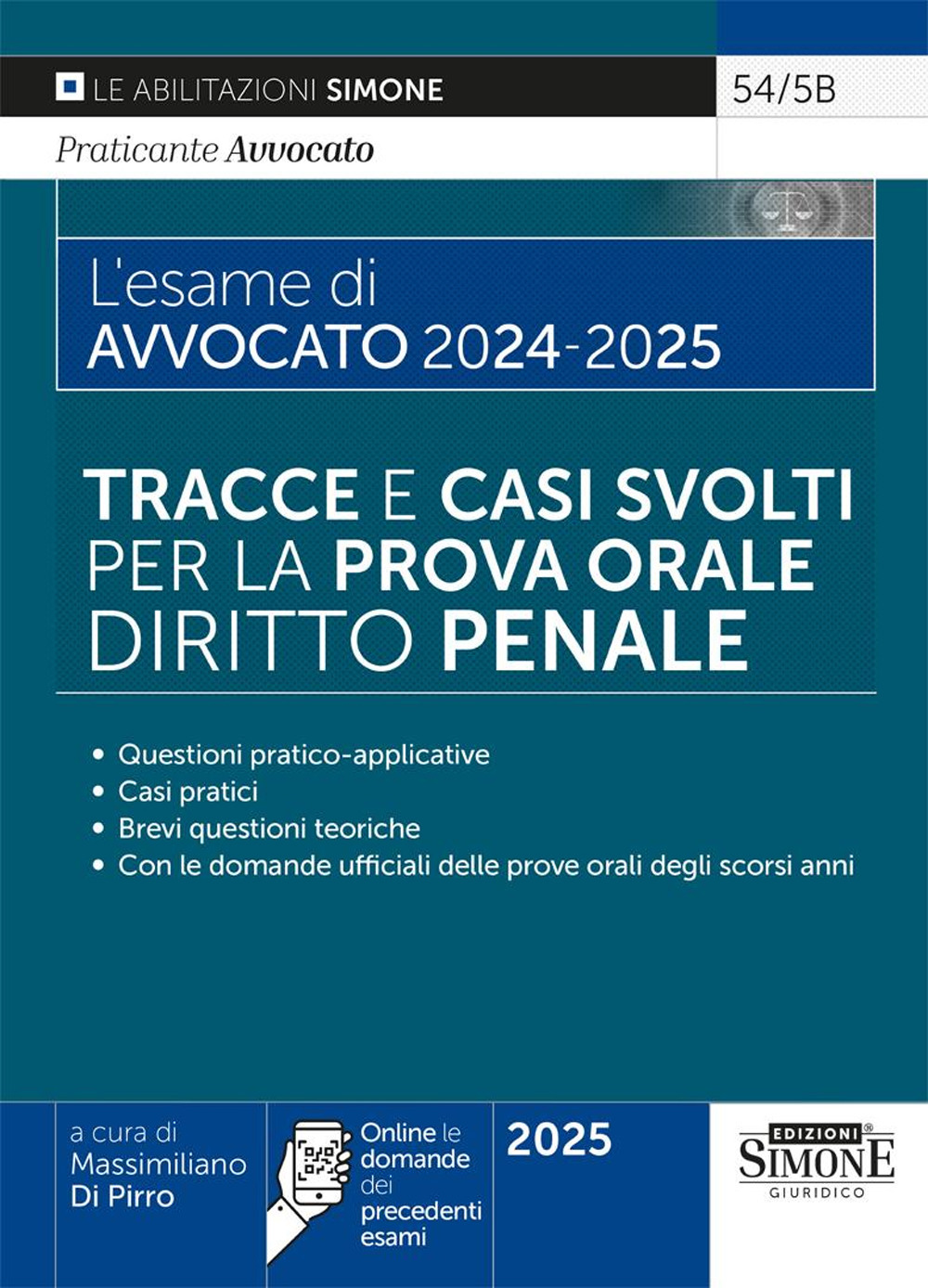 LE ABILITAZIONI SIMONE

54/5B

Praticante Avvocato

L'esame di AVVOCATO 2024-2025

TRACCE E CASI SVOLTI PER LA PROVA ORALE DIRITTO PENALE

• Questioni pratico-applicative
• Casi pratici
• Brevi questioni teoriche
• Con le domande ufficiali delle prove orali degli scorsi anni

a cura di Massimiliano Di Pirro

Online le domande dei precedenti esami

2025

EDIZIONI SIMONE GIURIDICO